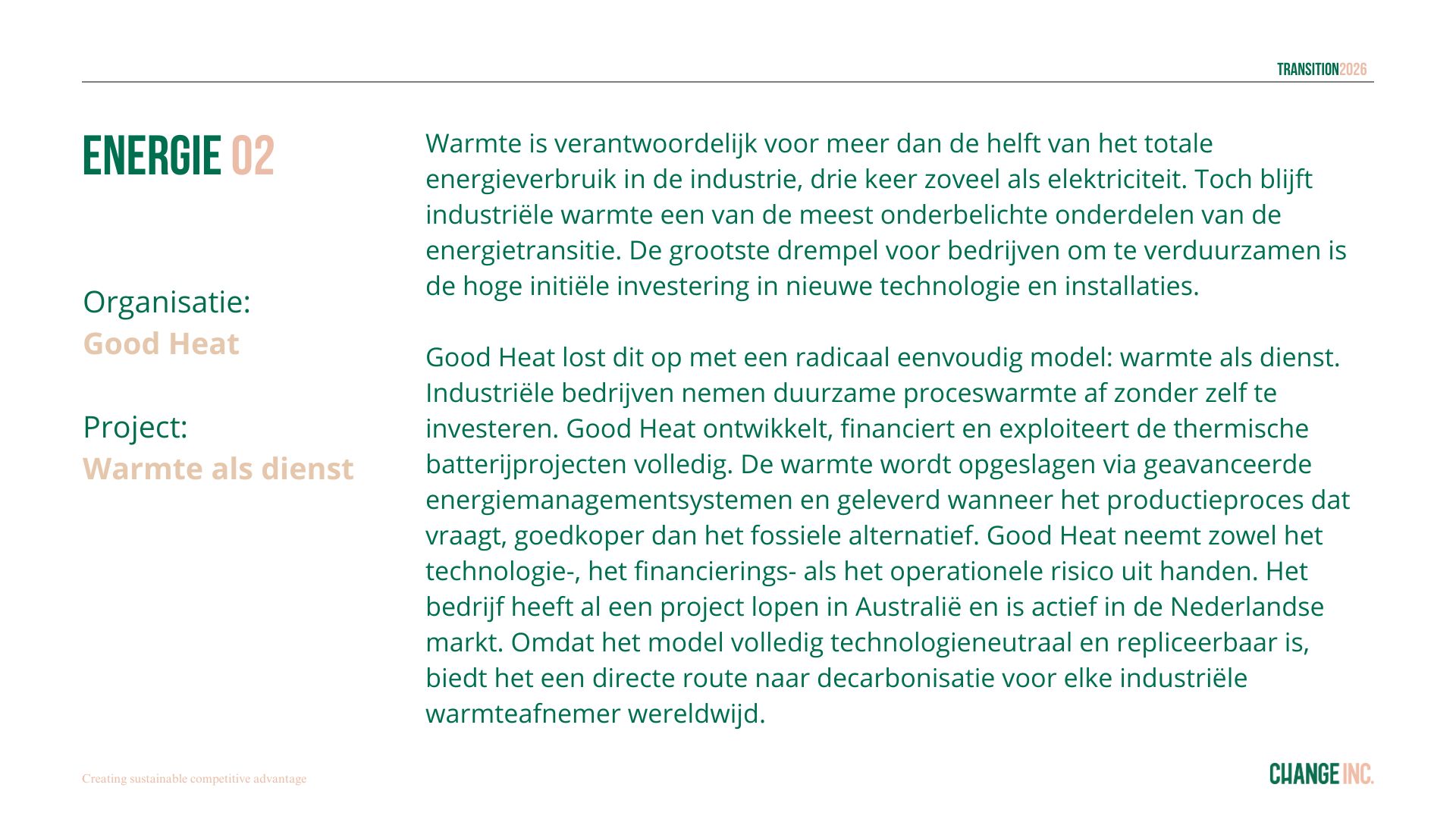 TRANSITION2026

ENERGIE 02

Organisatie:
Good Heat

Project:
Warmte als dienst

Warmte is verantwoordelijk voor meer dan de helft van het totale energieverbruik in de industrie, drie keer zoveel als elektriciteit. Toch blijft industriële warmte een van de meest onderbelichte onderdelen van de energietransitie. De grootste drempel voor bedrijven om te verduurzamen is de hoge initiële investering in nieuwe technologie en installaties.

Good Heat lost dit op met een radicaal eenvoudig model: warmte als dienst. Industriële bedrijven nemen duurzame proceswarmte af zonder zelf te investeren. Good Heat ontwikkelt, financiert en exploiteert de thermische batterijprojecten volledig. De warmte wordt opgeslagen via geavanceerde energiemanagementsystemen en geleverd wanneer het productieproces dat vraagt, goedkoper dan het fossiele alternatief. Good Heat neemt zowel het technologie-, het financierings- als het operationele risico uit handen. Het bedrijf heeft al een project lopen in Australië en is actief in de Nederlandse markt. Omdat het model volledig technologieneutraal en repliceerbaar is, biedt het een directe route naar decarbonisatie voor elke industriële warmteafnemer wereldwijd.

Creating sustainable competitive advantage

CHANGE INC.